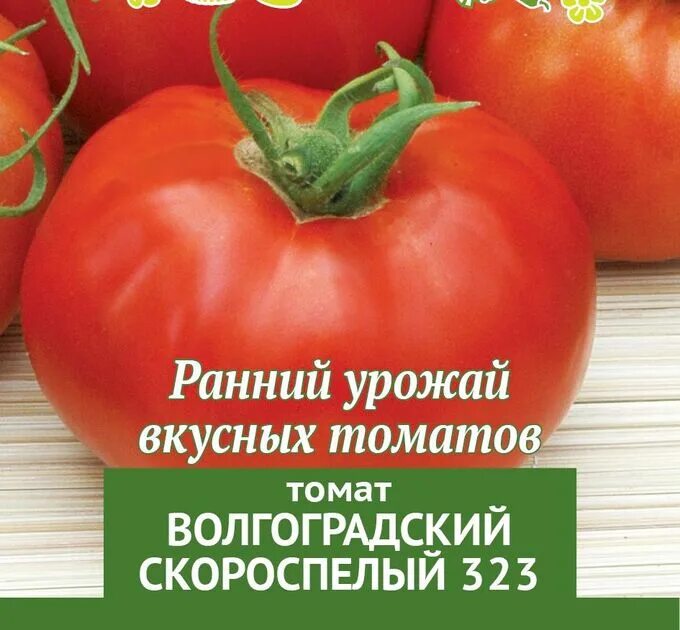 Ранний урожай вкусных томатов

томат
ВОЛГОГРАДСКИЙ СКОРОСПЕЛЫЙ 323